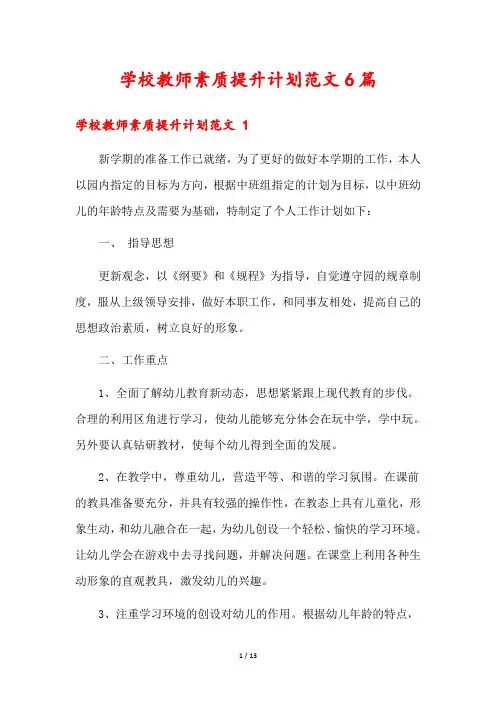 学校教师素质提升计划范文6篇

学校教师素质提升计划范文 1

新学期的准备工作已就绪，为了更好的做好本学期的工作，本人以园内指定的目标为方向，根据中班组指定的计划为目标，以中班幼儿的年龄特点及需要为基础，特制定了个人工作计划如下：

一、 指导思想

更新观念，以《纲要》和《规程》为指导，自觉遵守园的规章制度，服从上级领导安排，做好本职工作，和同事友相处，提高自己的思想政治素质，树立良好的形象。

二、工作重点

1、全面了解幼儿教育新动态，思想紧紧跟上现代教育的步伐。合理的利用区角进行学习，使幼儿能够充分体会在玩中学，学中玩。另外要认真钻研教材，使每个幼儿得到全面的发展。

2、在教学中，尊重幼儿，营造平等、和谐的学习氛围。在课前的教具准备要充分，并具有较强的操作性，在教态上具有儿童化，形象生动，和幼儿融合在一起，为幼儿创设一个轻松、愉快的学习环境。让幼儿学会在游戏中去寻找问题，并解决问题。在课堂上利用各种生动形象的直观教具，激发幼儿的兴趣。

3、注重学习环境的创设对幼儿的作用。根据幼儿年龄的特点，

1 / 13